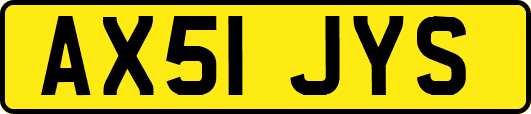 AX51 JYS